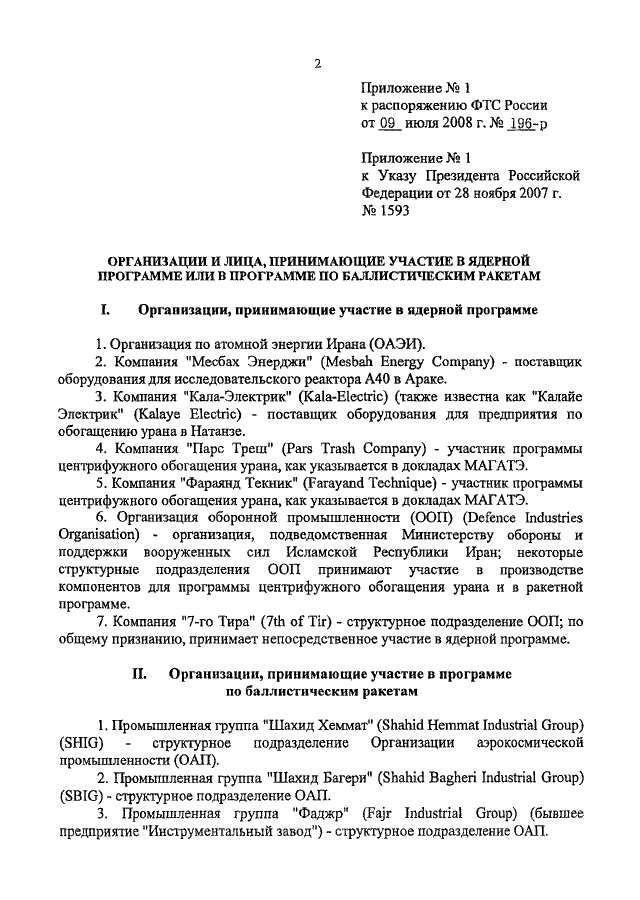 2

Приложение № 1
к распоряжению ФТС России
от 09 июля 2008 г. № 196-р

Приложение № 1
к Указу Президента Российской Федерации от 28 ноября 2007 г.
№ 1593

ОРГАНИЗАЦИИ И ЛИЦА, ПРИНИМАЮЩИЕ УЧАСТИЕ В ЯДЕРНОЙ ПРОГРАММЕ ИЛИ В ПРОГРАММЕ ПО БАЛЛИСТИЧЕСКИМ РАКЕТАМ

I. Организации, принимающие участие в ядерной программе

1. Организация по атомной энергии Ирана (ОАЭИ).

2. Компания "Месбах Энерджи" (Mesbah Energy Company) - поставщик оборудования для исследовательского реактора А40 в Араке.

3. Компания "Кала-Электрик" (Kala-Electric) (также известна как "Калайе Электрик" (Kalaye Electric) - поставщик оборудования для предприятия по обогащению урана в Натанзе.

4. Компания "Парс Треш" (Pars Trash Company) - участник программы центрифужного обогащения урана, как указывается в докладах МАГАТЭ.

5. Компания "Фараянд Текник" (Farayand Technique) - участник программы центрифужного обогащения урана, как указывается в докладах МАГАТЭ.

6. Организация оборонной промышленности (ООП) (Defence Industries Organisation) - организация, подведомственная Министерству обороны и поддержки вооруженных сил Исламской Республики Иран; некоторые структурные подразделения ООП принимают участие в производстве компонентов для программы центрифужного обогащения урана и в ракетной программе.

7. Компания "7-го Тира" (7th of Tir) - структурное подразделение ООП; по общему признанию, принимает непосредственное участие в ядерной программе.

II. Организации, принимающие участие в программе по баллистическим ракетам

1. Промышленная группа "Шахид Хеммат" (Shahid Hemmat Industrial Group) (SHIG) - структурное подразделение Организации аэрокосмической промышленности (ОАП).

2. Промышленная группа "Шахид Багери" (Shahid Bagheri Industrial Group) (SBIG) - структурное подразделение ОАП.

3. Промышленная группа "Фаджр" (Fajr Industrial Group) (бывшее предприятие "Инструментальный завод") - структурное подразделение ОАП.